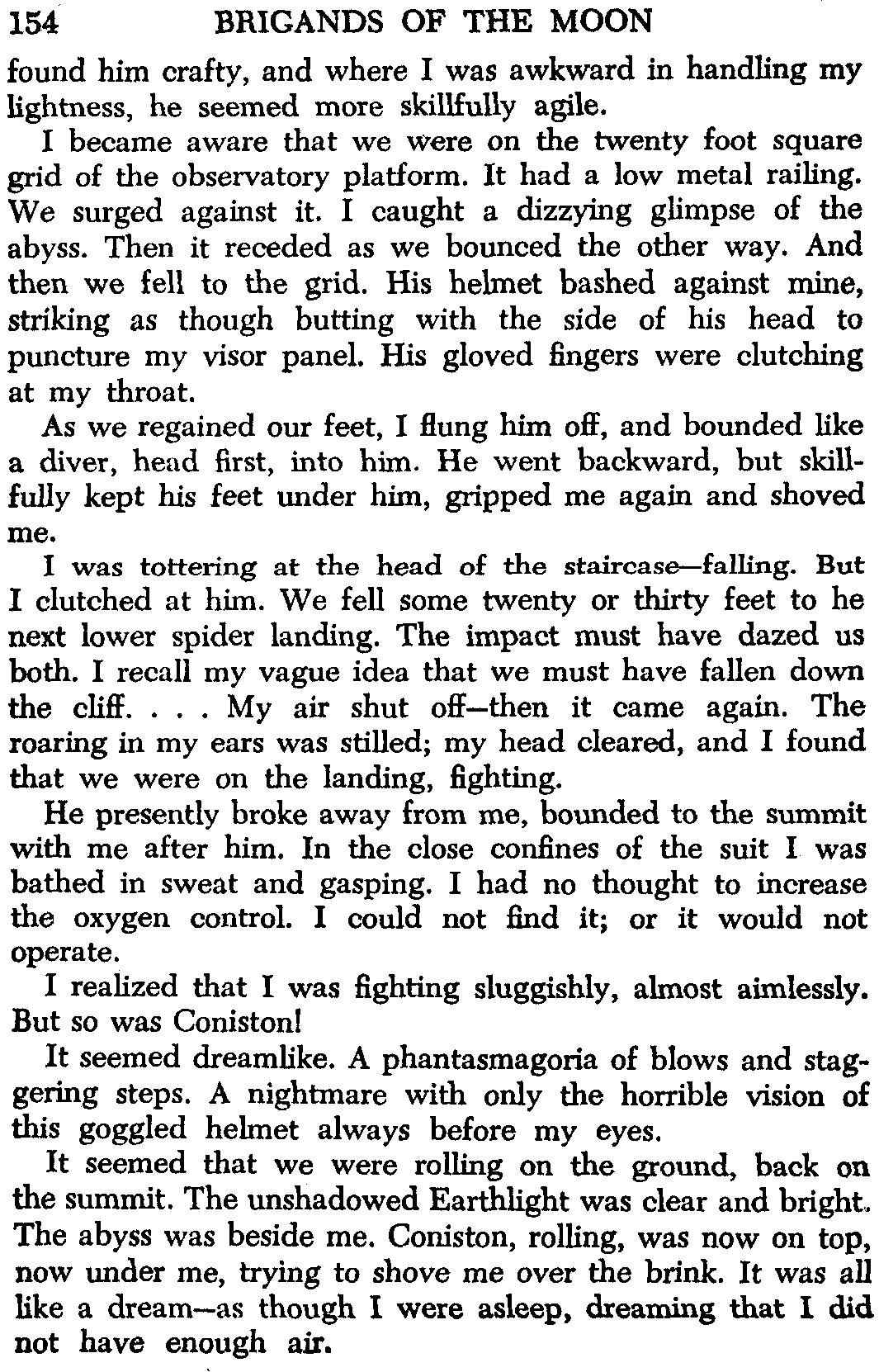 154 BRIGANDS OF THE MOON

found him crafty, and where I was awkward in handling my lightness, he seemed more skillfully agile.

I became aware that we were on the twenty foot square grid of the observatory platform. It had a low metal railing. We surged against it. I caught a dizzying glimpse of the abyss. Then it receded as we bounced the other way. And then we fell to the grid. His helmet bashed against mine, striking as though butting with the side of his head to puncture my visor panel. His gloved fingers were clutching at my throat.

As we regained our feet, I flung him off, and bounded like a diver, head first, into him. He went backward, but skillfully kept his feet under him, gripped me again and shoved me.

I was tottering at the head of the staircase—falling. But I clutched at him. We fell some twenty or thirty feet to he next lower spider landing. The impact must have dazed us both. I recall my vague idea that we must have fallen down the cliff. . . . My air shut off—then it came again. The roaring in my ears was stilled; my head cleared, and I found that we were on the landing, fighting.

He presently broke away from me, bounded to the summit with me after him. In the close confines of the suit I was bathed in sweat and gasping. I had no thought to increase the oxygen control. I could not find it; or it would not operate.

I realized that I was fighting sluggishly, almost aimlessly. But so was Coniston!

It seemed dreamlike. A phantasmagoria of blows and staggering steps. A nightmare with only the horrible vision of this goggled helmet always before my eyes.

It seemed that we were rolling on the ground, back on the summit. The unshadowed Earthlight was clear and bright. The abyss was beside me. Coniston, rolling, was now on top, now under me, trying to shove me over the brink. It was all like a dream—as though I were asleep, dreaming that I did not have enough air.